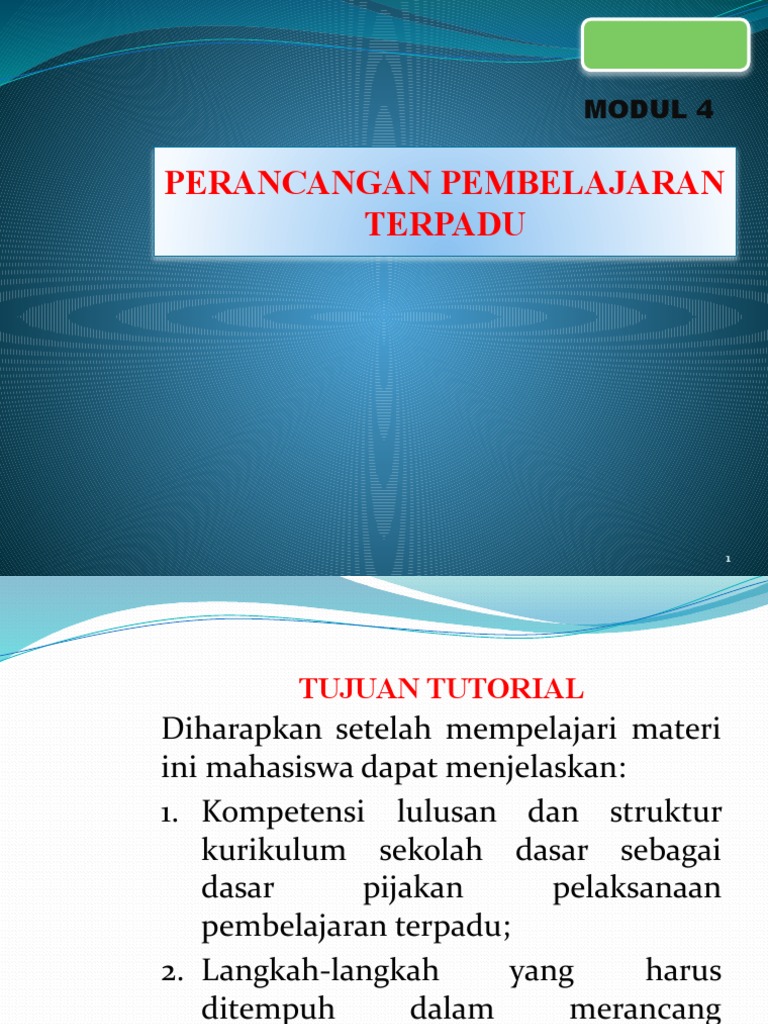 MODUL 4

PERANCANGAN PEMBELAJARAN TERPADU

1

TUJUAN TUTORIAL

Diharapkan setelah mempelajari materi ini mahasiswa dapat menjelaskan:

1. Kompetensi lulusan dan struktur kurikulum sekolah dasar sebagai dasar pijakan pelaksanaan pembelajaran terpadu;
2. Langkah-langkah yang harus ditempuh dalam merancang